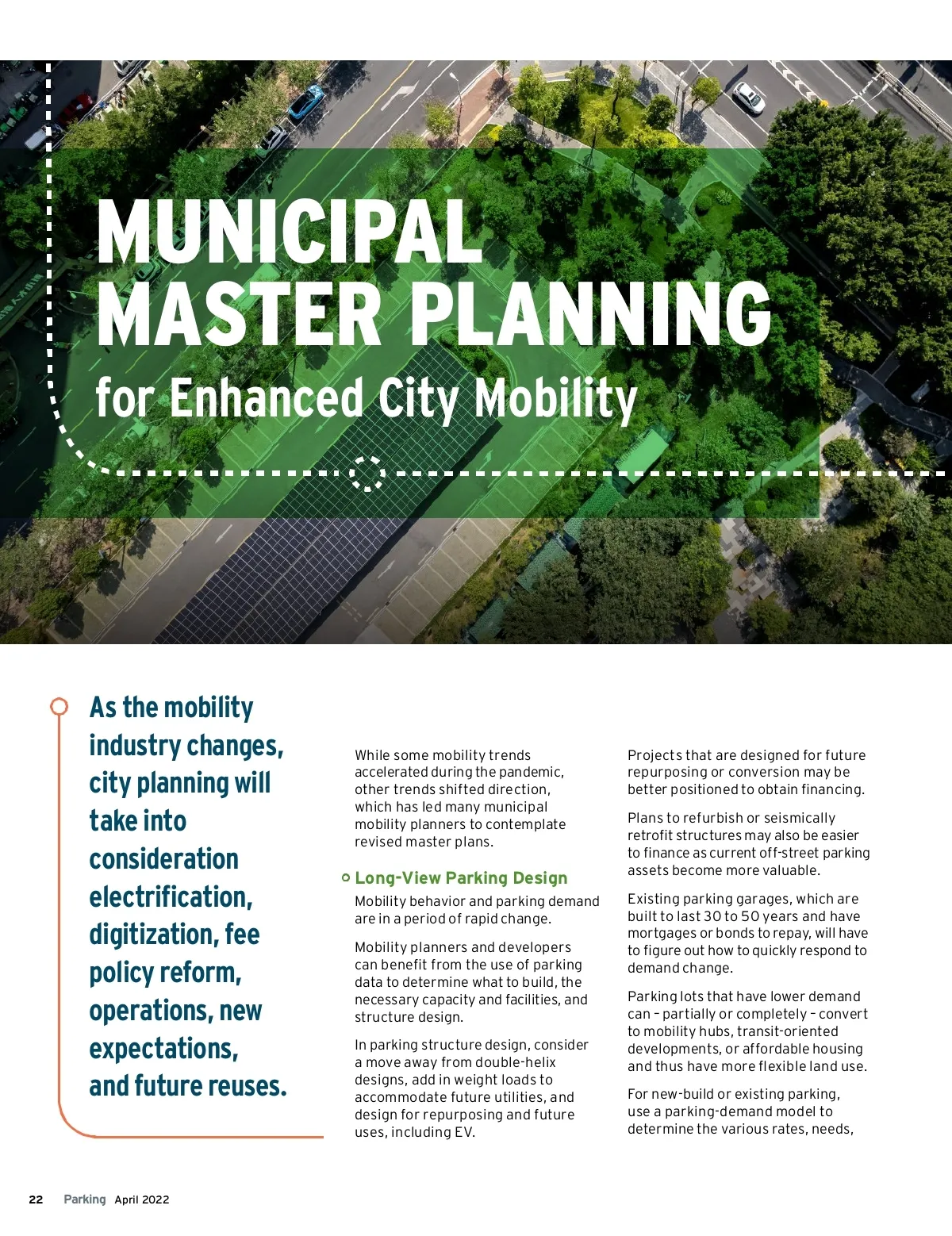 MUNICIPAL MASTER PLANNING

for Enhanced City Mobility

As the mobility industry changes, city planning will take into consideration electrification, digitization, fee policy reform, operations, new expectations, and future reuses.

While some mobility trends accelerated during the pandemic, other trends shifted direction, which has led many municipal mobility planners to contemplate revised master plans.

Long-View Parking Design

Mobility behavior and parking demand are in a period of rapid change.

Mobility planners and developers can benefit from the use of parking data to determine what to build, the necessary capacity and facilities, and structure design.

In parking structure design, consider a move away from double-helix designs, add in weight loads to accommodate future utilities, and design for repurposing and future uses, including EV.

Projects that are designed for future repurposing or conversion may be better positioned to obtain financing.

Plans to refurbish or seismically retrofit structures may also be easier to finance as current off-street parking assets become more valuable.

Existing parking garages, which are built to last 30 to 50 years and have mortgages or bonds to repay, will have to figure out how to quickly respond to demand change.

Parking lots that have lower demand can – partially or completely – convert to mobility hubs, transit-oriented developments, or affordable housing and thus have more flexible land use.

For new-build or existing parking, use a parking-demand model to determine the various rates, needs,

22 Parking April 2022